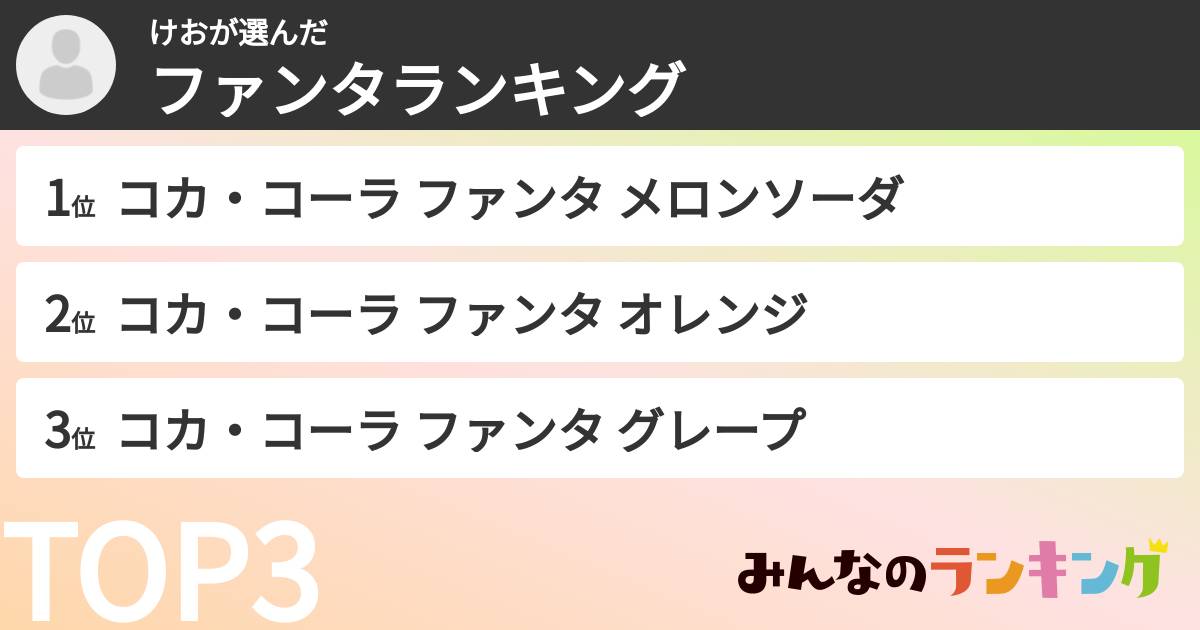 けおが選んだ
ファンタランキング

1位 コカ・コーラ ファンタ メロンソーダ

2位 コカ・コーラ ファンタ オレンジ

3位 コカ・コーラ ファンタ グレープ

TOP3

みんなのランキング